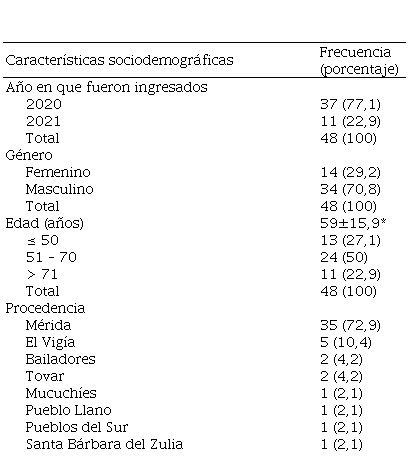 | Características sociodemográficas | Frecuencia (porcentaje) |
|---|---|
| Año en que fueron ingresados | |
| 2020 | 37 (77,1) |
| 2021 | 11 (22,9) |
| Total | 48 (100) |
| Género | |
| Femenino | 14 (29,2) |
| Masculino | 34 (70,8) |
| Total | 48 (100) |
| Edad (años) | 59±15,9* |
| ≤ 50 | 13 (27,1) |
| 51 - 70 | 24 (50) |
| > 71 | 11 (22,9) |
| Total | 48 (100) |
| Procedencia | |
| Mérida | 35 (72,9) |
| El Vigía | 5 (10,4) |
| Bailadores | 2 (4,2) |
| Tovar | 2 (4,2) |
| Mucuchíes | 1 (2,1) |
| Pueblo Llano | 1 (2,1) |
| Pueblos del Sur | 1 (2,1) |
| Santa Bárbara del Zulia | 1 (2,1) |